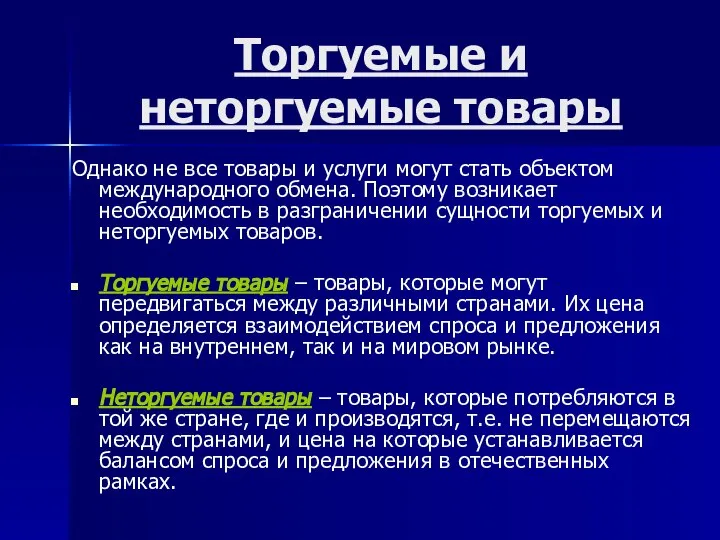 Торгуемые и неторгуемые товары

Однако не все товары и услуги могут стать объектом международного обмена. Поэтому возникает необходимость в разграничении сущности торгуемых и неторгуемых товаров.

Торгуемые товары – товары, которые могут передвигаться между различными странами. Их цена определяется взаимодействием спроса и предложения как на внутреннем, так и на мировом рынке.

Неторгуемые товары – товары, которые потребляются в той же стране, где и производятся, т.е. не перемещаются между странами, и цена на которые устанавливается балансом спроса и предложения в отечественных рамках.